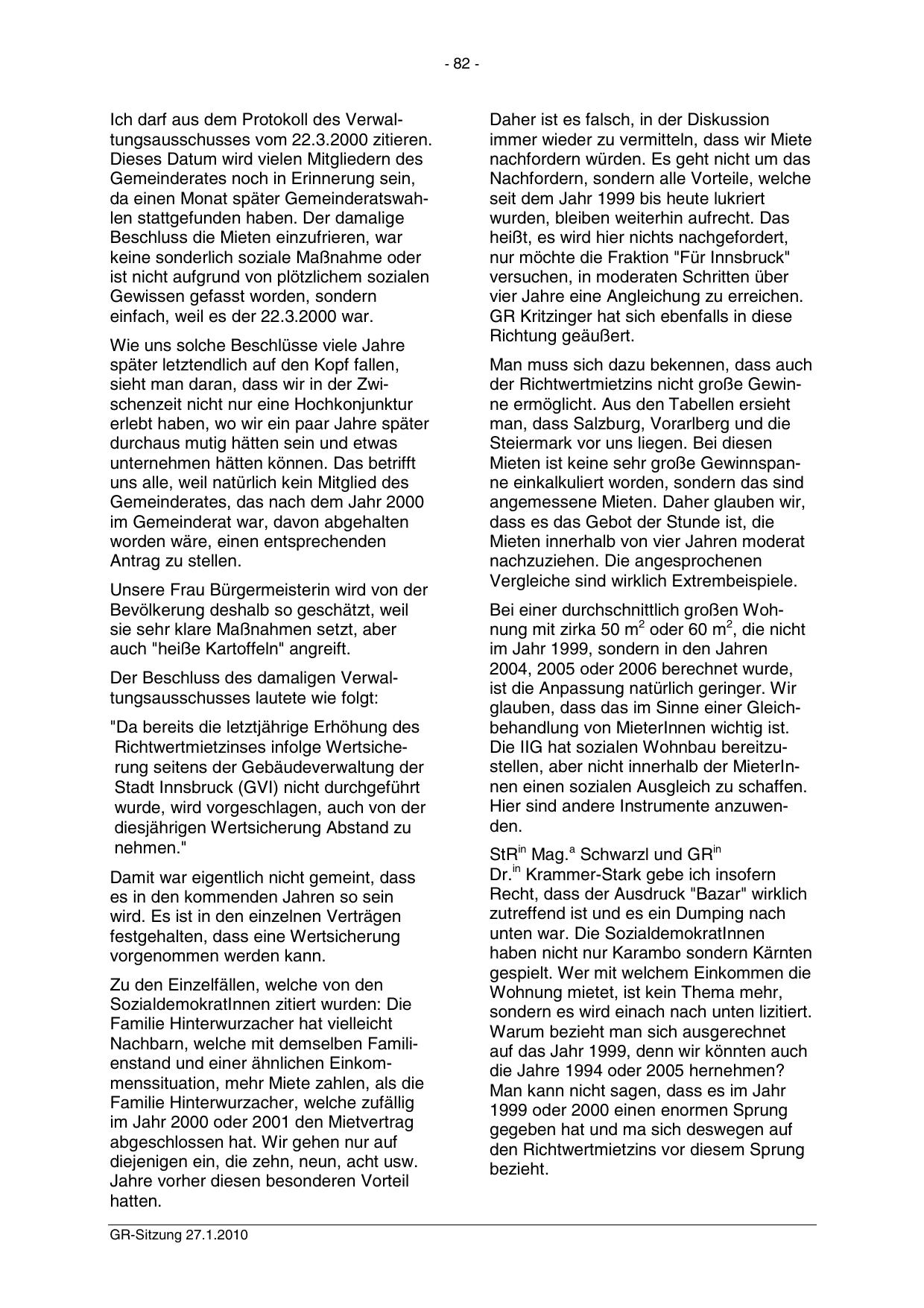 - 82 -

Ich darf aus dem Protokoll des Verwaltungsausschusses vom 22.3.2000 zitieren. Dieses Datum wird vielen Mitgliedern des Gemeinderates noch in Erinnerung sein, da einen Monat später Gemeinderatswahlen stattgefunden haben. Der damalige Beschluss die Mieten einzufrieren, war keine sonderlich soziale Maßnahme oder ist nicht aufgrund von plötzlichem sozialen Gewissen gefasst worden, sondern einfach, weil es der 22.3.2000 war.

Wie uns solche Beschlüsse viele Jahre später letztendlich auf den Kopf fallen, sieht man daran, dass wir in der Zwischenzeit nicht nur eine Hochkonjunktur erlebt haben, wo wir ein paar Jahre später durchaus mutig hätten sein und etwas unternehmen hätten können. Das betrifft uns alle, weil natürlich kein Mitglied des Gemeinderates, das nach dem Jahr 2000 im Gemeinderat war, davon abgehalten worden wäre, einen entsprechenden Antrag zu stellen.

Unsere Frau Bürgermeisterin wird von der Bevölkerung deshalb so geschätzt, weil sie sehr klare Maßnahmen setzt, aber auch "heiße Kartoffeln" angreift.

Der Beschluss des damaligen Verwaltungsausschusses lautete wie folgt:

"Da bereits die letztjährige Erhöhung des Richtwertmietzinses infolge Wertsicherung seitens der Gebäudeverwaltung der Stadt Innsbruck (GVI) nicht durchgeführt wurde, wird vorgeschlagen, auch von der diesjährigen Wertsicherung Abstand zu nehmen."

Damit war eigentlich nicht gemeint, dass es in den kommenden Jahren so sein wird. Es ist in den einzelnen Verträgen festgehalten, dass eine Wertsicherung vorgenommen werden kann.

Zu den Einzelfällen, welche von den SozialdemokratInnen zitiert wurden: Die Familie Hinterwurzacher hat vielleicht Nachbarn, welche mit demselben Familienstand und einer ähnlichen Einkommenssituation, mehr Miete zahlen, als die Familie Hinterwurzacher, welche zufällig im Jahr 2000 oder 2001 den Mietvertrag abgeschlossen hat. Wir gehen nur auf diejenigen ein, die zehn, neun, acht usw. Jahre vorher diesen besonderen Vorteil hatten.

Daher ist es falsch, in der Diskussion immer wieder zu vermitteln, dass wir Miete nachfordern würden. Es geht nicht um das Nachfordern, sondern alle Vorteile, welche seit dem Jahr 1999 bis heute lukriert wurden, bleiben weiterhin aufrecht. Das heißt, es wird hier nichts nachgefordert, nur möchte die Fraktion "Für Innsbruck" versuchen, in moderaten Schritten über vier Jahre eine Angleichung zu erreichen. GR Kritzinger hat sich ebenfalls in diese Richtung geäußert.

Man muss sich dazu bekennen, dass auch der Richtwertmietzins nicht große Gewinne ermöglicht. Aus den Tabellen ersieht man, dass Salzburg, Vorarlberg und die Steiermark vor uns liegen. Bei diesen Mieten ist keine sehr große Gewinnspanne einkalkuliert worden, sondern das sind angemessene Mieten. Daher glauben wir, dass es das Gebot der Stunde ist, die Mieten innerhalb von vier Jahren moderat nachzuziehen. Die angesprochenen Vergleiche sind wirklich Extrembeispiele.

Bei einer durchschnittlich großen Wohnung mit zirka 50 m$^2$ oder 60 m$^2$, die nicht im Jahr 1999, sondern in den Jahren 2004, 2005 oder 2006 berechnet wurde, ist die Anpassung natürlich geringer. Wir glauben, dass das im Sinne einer Gleichbehandlung von MieterInnen wichtig ist. Die IIG hat sozialen Wohnbau bereitzustellen, aber nicht innerhalb der MieterInnen einen sozialen Ausgleich zu schaffen. Hier sind andere Instrumente anzuwenden.

StR$^{in}$ Mag.$^a$ Schwarzl und GR$^{in}$ Dr.$^{in}$ Krammer-Stark gebe ich insofern Recht, dass der Ausdruck "Bazar" wirklich zutreffend ist und es ein Dumping nach unten war. Die SozialdemokratInnen haben nicht nur Karambo sondern Kärnten gespielt. Wer mit welchem Einkommen die Wohnung mietet, ist kein Thema mehr, sondern es wird einach nach unten lizitiert. Warum bezieht man sich ausgerechnet auf das Jahr 1999, denn wir könnten auch die Jahre 1994 oder 2005 hernehmen? Man kann nicht sagen, dass es im Jahr 1999 oder 2000 einen enormen Sprung gegeben hat und ma sich deswegen auf den Richtwertmietzins vor diesem Sprung bezieht.

GR-Sitzung 27.1.2010